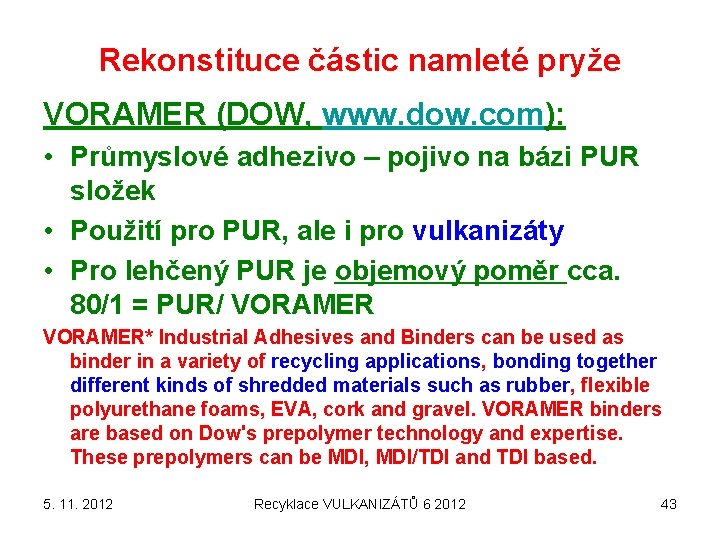 Rekonstituce částic namleté pryže

VORAMER (DOW, www.dow.com):

• Průmyslové adhezivo – pojivo na bázi PUR složek
• Použití pro PUR, ale i pro vulkanizáty
• Pro lehčený PUR je objemový poměr cca. 80/1 = PUR/ VORAMER

VORAMER* Industrial Adhesives and Binders can be used as binder in a variety of recycling applications, bonding together different kinds of shredded materials such as rubber, flexible polyurethane foams, EVA, cork and gravel. VORAMER binders are based on Dow's prepolymer technology and expertise. These prepolymers can be MDI, MDI/TDI and TDI based.

5. 11. 2012 Recyklace VULKANIZÁTŮ 6 2012 43